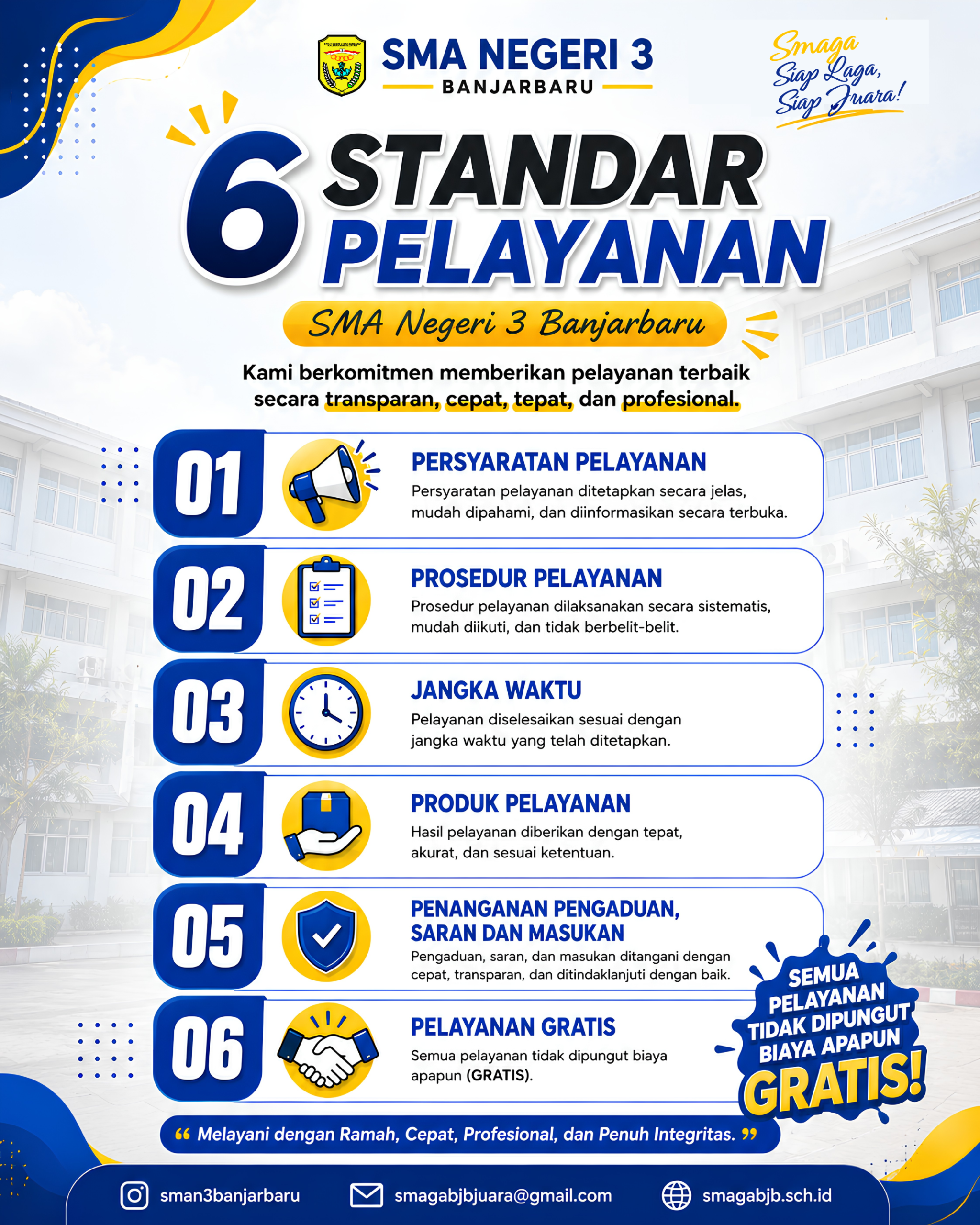 SMA NEGERI 3
BANJARBARU

Smaga
Siap Laga,
Siap Juara!

6 STANDAR PELAYANAN

SMA Negeri 3 Banjarbaru

Kami berkomitmen memberikan pelayanan terbaik secara transparan, cepat, tepat, dan profesional.

01
PERSYARATAN PELAYANAN
Persyaratan pelayanan ditetapkan secara jelas, mudah dipahami, dan diinformasikan secara terbuka.

02
PROSEDUR PELAYANAN
Prosedur pelayanan dilaksanakan secara sistematis, mudah diikuti, dan tidak berbelit-belit.

03
JANGKA WAKTU
Pelayanan diselesaikan sesuai dengan jangka waktu yang telah ditetapkan.

04
PRODUK PELAYANAN
Hasil pelayanan diberikan dengan tepat, akurat, dan sesuai ketentuan.

05
PENANGANAN PENGADUAN, SARAN DAN MASUKAN
Pengaduan, saran, dan masukan ditangani dengan cepat, transparan, dan ditindaklanjuti dengan baik.

06
PELAYANAN GRATIS
Semua pelayanan tidak dipungut biaya apapun (GRATIS).

SEMUA PELAYANAN TIDAK DIPUNGUT BIAYA APAPUN
GRATIS!

“ Melayani dengan Ramah, Cepat, Profesional, dan Penuh Integritas. ”

sman3banjarbaru
smagabjbjuara@gmail.com
smagabjb.sch.id